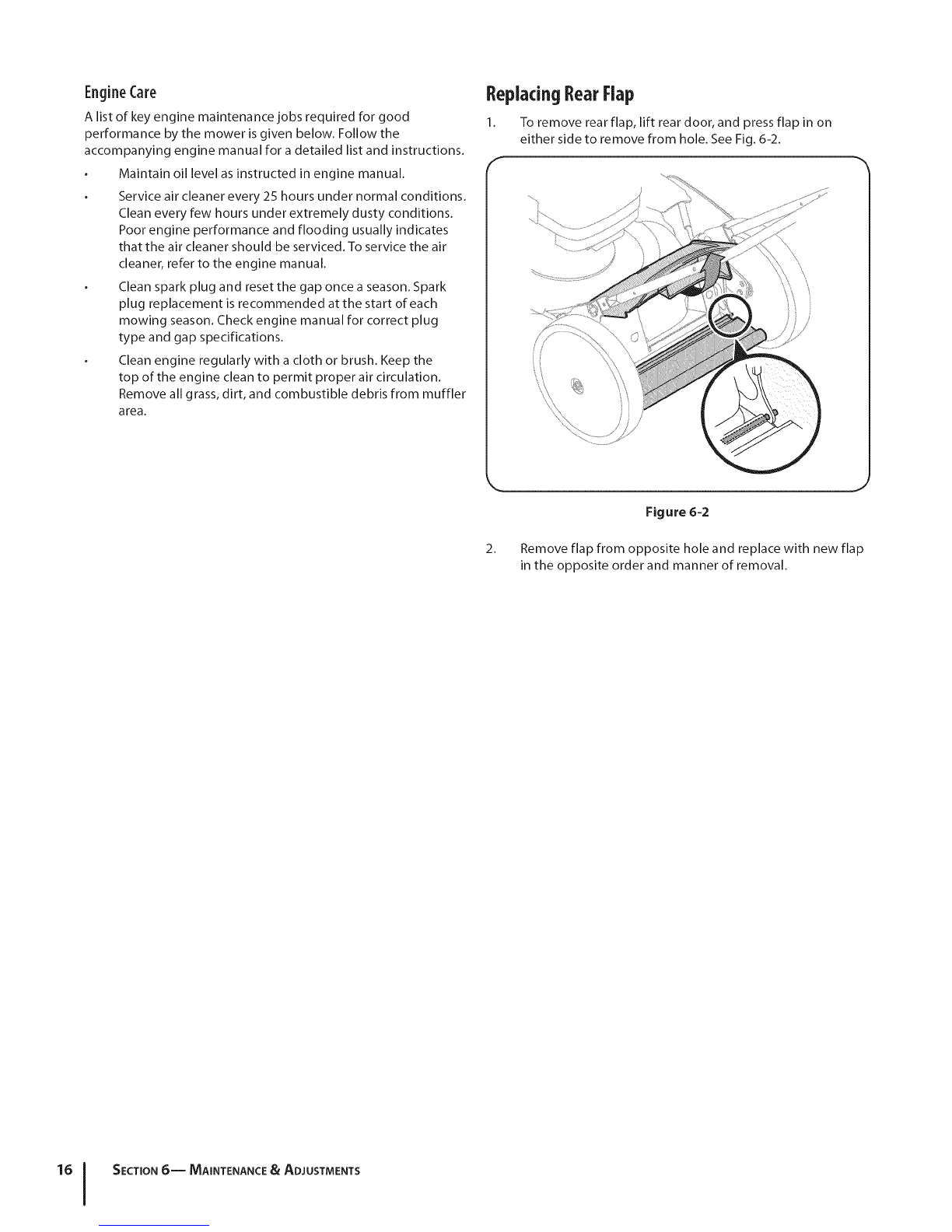 Engine Care

A list of key engine maintenance jobs required for good performance by the mower is given below. Follow the accompanying engine manual for a detailed list and instructions.

• Maintain oil level as instructed in engine manual.

• Service air cleaner every 25 hours under normal conditions. Clean every few hours under extremely dusty conditions. Poor engine performance and flooding usually indicates that the air cleaner should be serviced. To service the air cleaner, refer to the engine manual.

• Clean spark plug and reset the gap once a season. Spark plug replacement is recommended at the start of each mowing season. Check engine manual for correct plug type and gap specifications.

• Clean engine regularly with a cloth or brush. Keep the top of the engine clean to permit proper air circulation. Remove all grass, dirt, and combustible debris from muffler area.

Replacing Rear Flap

1. To remove rear flap, lift rear door, and press flap in on either side to remove from hole. See Fig. 6-2.

Figure 6-2

2. Remove flap from opposite hole and replace with new flap in the opposite order and manner of removal.

16 SECTION 6— MAINTENANCE & ADJUSTMENTS